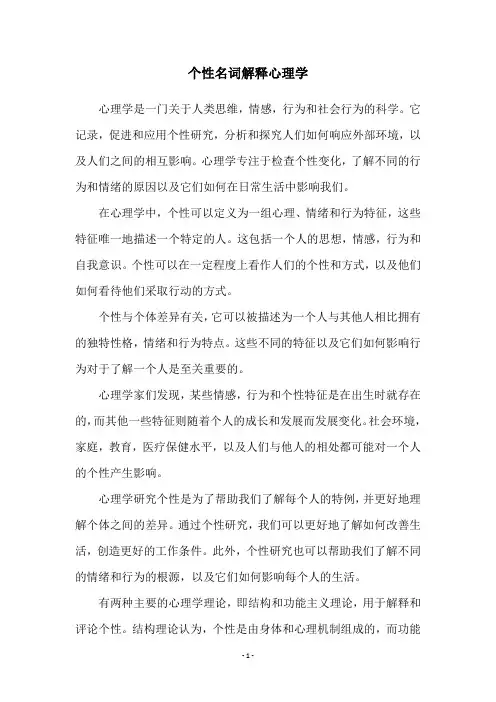 个性名词解释心理学

心理学是一门关于人类思维，情感，行为和社会行为的科学。它记录，促进和应用个性研究，分析和探究人们如何响应外部环境，以及人们之间的相互影响。心理学专注于检查个性变化，了解不同的行为和情绪的原因以及它们如何在日常生活中影响我们。

在心理学中，个性可以定义为一组心理、情绪和行为特征，这些特征唯一地描述一个特定的人。这包括一个人的思想，情感，行为和自我意识。个性可以在一定程度上看作人们的个性和方式，以及他们如何看待他们采取行动的方式。

个性与个体差异有关，它可以被描述为一个人与其他人相比拥有的独特性格，情绪和行为特点。这些不同的特征以及它们如何影响行为对于了解一个人是至关重要的。

心理学家们发现，某些情感，行为和个性特征是在出生时就存在的，而其他一些特征则随着个人的成长和发展而发展变化。社会环境，家庭，教育，医疗保健水平，以及人们与他人的相处都可能对一个人的个性产生影响。

心理学研究个性是为了帮助我们了解每个人的特例，并更好地理解个体之间的差异。通过个性研究，我们可以更好地了解如何改善生活，创造更好的工作条件。此外，个性研究也可以帮助我们了解不同的情绪和行为的根源，以及它们如何影响每个人的生活。

有两种主要的心理学理论，即结构和功能主义理论，用于解释和评论个性。结构理论认为，个性是由身体和心理机制组成的，而功能

- 1 -